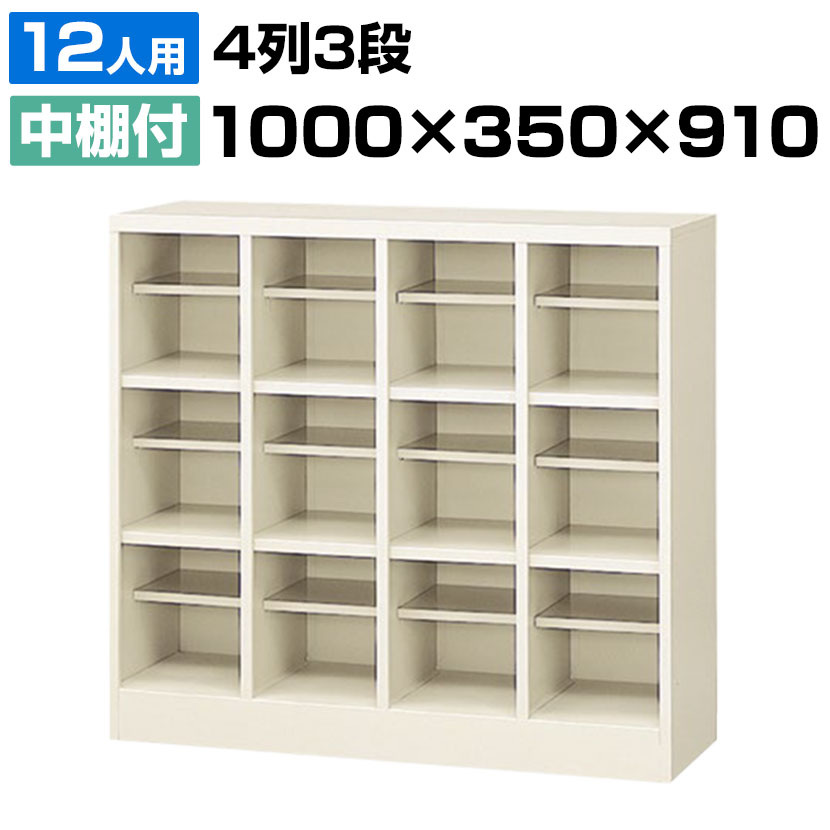 12人用 4列3段

中棚付 1000×350×910